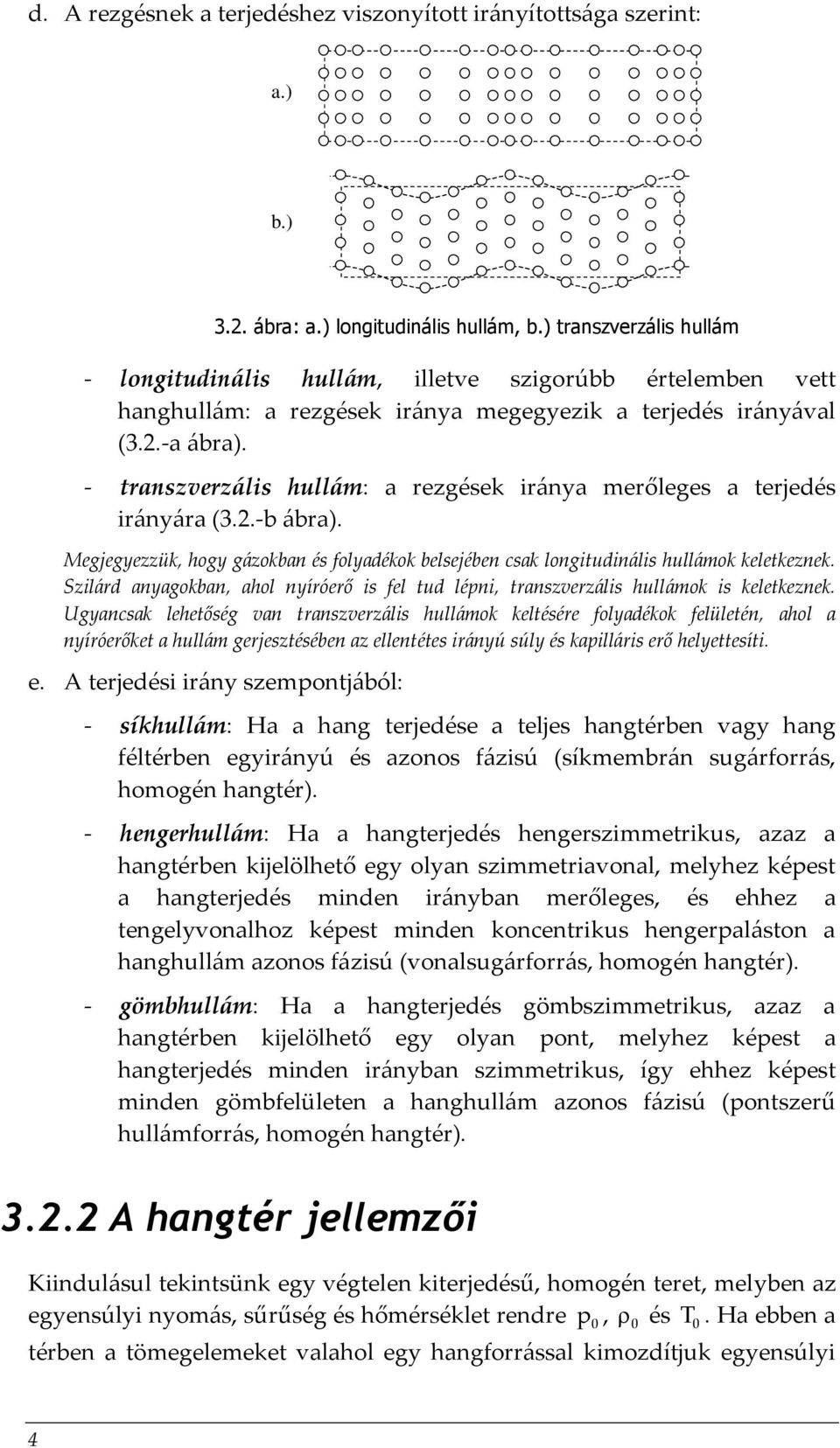 d. A rezgésnek a terjedéshez viszonyított irányítottsága szerint:

a.)

b.)

3.2. ábra: a.) longitudinális hullám, b.) transzverzális hullám

- longitudinális hullám, illetve szigorúbb értelemben vett hanghullám: a rezgések iránya megegyezik a terjedés irányával (3.2.-a ábra).

- transzverzális hullám: a rezgések iránya merőleges a terjedés irányára (3.2.-b ábra).

Megjegyezzük, hogy gázokban és folyadékok belsejében csak longitudinális hullámok keletkeznek. Szilárd anyagokban, ahol nyíróerő is fel tud lépni, transzverzális hullámok is keletkeznek. Ugyancsak lehetőség van transzverzális hullámok keltésére folyadékok felületén, ahol a nyíróerőket a hullám gerjesztésében az ellentétes irányú súly és kapilláris erő helyettesíti.

e. A terjedési irány szempontjából:

- síkhullám: Ha a hang terjedése a teljes hangtérben vagy hang féltérben egyirányú és azonos fázisú (síkmembrán sugárforrás, homogén hangtér).

- hengerhullám: Ha a hangterjedés hengerszimmetrikus, azaz a hangtérben kijelölhető egy olyan szimmetriavonal, melyhez képest a hangterjedés minden irányban merőleges, és ehhez a tengelyvonalhoz képest minden koncentrikus hengerpaláston a hanghullám azonos fázisú (vonalsugárforrás, homogén hangtér).

- gömbhullám: Ha a hangterjedés gömbszimmetrikus, azaz a hangtérben kijelölhető egy olyan pont, melyhez képest a hangterjedés minden irányban szimmetrikus, így ehhez képest minden gömbfelületen a hanghullám azonos fázisú (pontszerű hullámforrás, homogén hangtér).

3.2.2 A hangtér jellemzői

Kiindulásul tekintsünk egy végtelen kiterjedésű, homogén teret, melyben az egyensúlyi nyomás, sűrűség és hőmérséklet rendre $p_0$, $\rho_0$ és $T_0$. Ha ebben a térben a tömegelemeket valahol egy hangforrással kimozdítjuk egyensúlyi

4